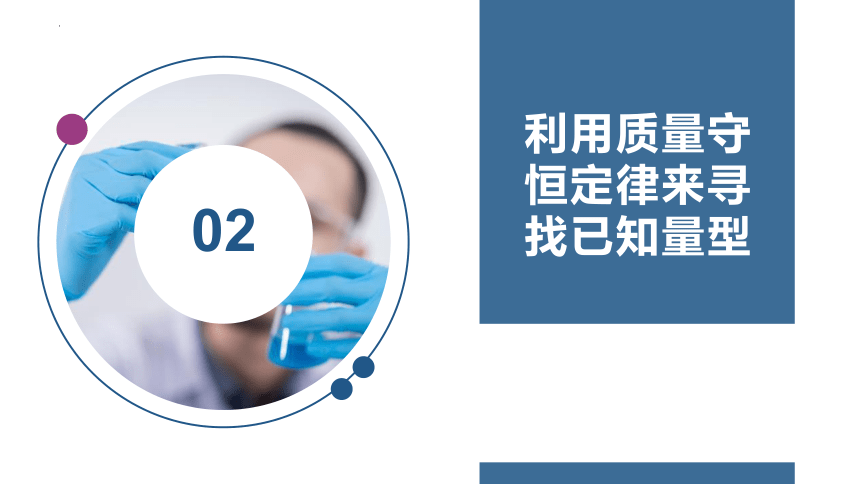 02

利用质量守恒定律来寻找已知量型